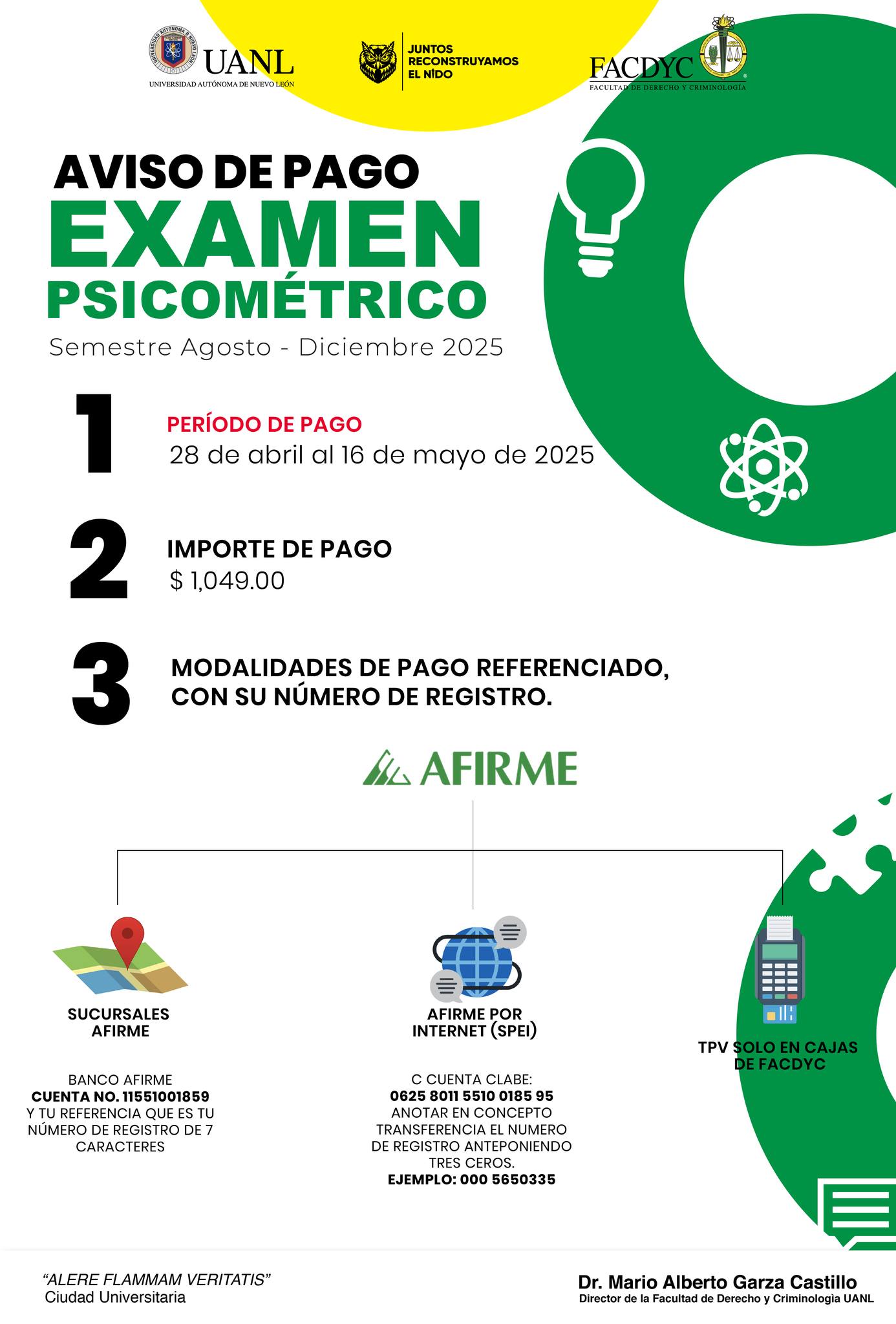 UANL
UNIVERSIDAD AUTÓNOMA DE NUEVO LEÓN

JUNTOS RECONSTRUYAMOS EL NIDO

FACDYC
FACULTAD DE DERECHO Y CRIMINOLOGÍA

AVISO DE PAGO
EXAMEN
PSICOMÉTRICO
Semestre Agosto - Diciembre 2025

1
PERÍODO DE PAGO
28 de abril al 16 de mayo de 2025

2
IMPORTE DE PAGO
$ 1,049.00

3
MODALIDADES DE PAGO REFERENCIADO, CON SU NÚMERO DE REGISTRO.

AFIRME

SUCURSALES AFIRME

BANCO AFIRME
CUENTA NO. 11551001859
Y TU REFERENCIA QUE ES TU NÚMERO DE REGISTRO DE 7 CARACTERES

AFIRME POR INTERNET (SPEI)

C CUENTA CLABE:
0625 8011 5510 0185 95
ANOTAR EN CONCEPTO TRANSFERENCIA EL NUMERO DE REGISTRO ANTEPONIENDO TRES CEROS.
EJEMPLO: 000 5650335

TPV SOLO EN CAJAS DE FACDYC

"ALERE FLAMMAM VERITATIS"
Ciudad Universitaria

Dr. Mario Alberto Garza Castillo
Director de la Facultad de Derecho y Criminologia UANL